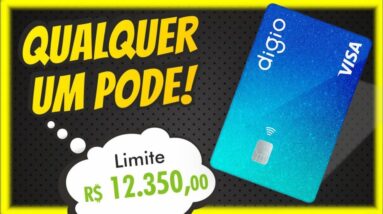 QUALQUER UM PODE!

Limite
R$ 12.350,00

digio
VISA